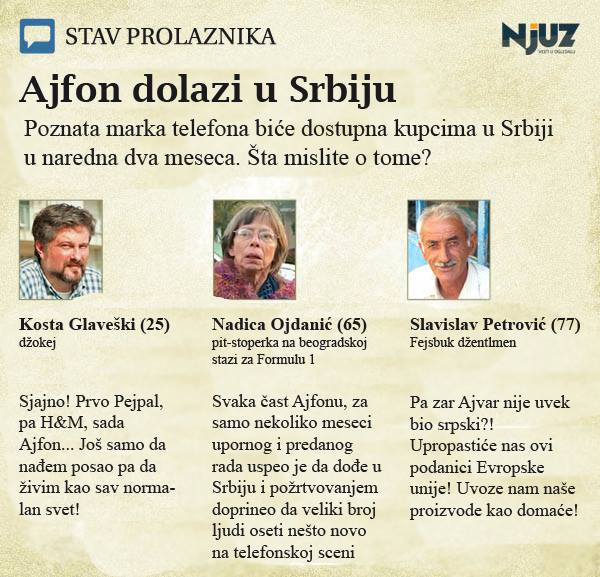 STAV PROLAZNIKA

NJUZ
VESTI U OGLEDALU

Ajfon dolazi u Srbiju

Poznata marka telefona biće dostupna kupcima u Srbiji u naredna dva meseca. Šta mislite o tome?

Kosta Glaveški (25)
džokej

Sjajno! Prvo Pejpal, pa H&M, sada Ajfon... Još samo da nađem posao pa da živim kao sav normalan svet!

Nadica Ojdanić (65)
pit-stoperka na beogradskoj stazi za Formulu 1

Svaka čast Ajfonu, za samo nekoliko meseci upornog i predanog rada uspeo je da dođe u Srbiju i požrtvovanjem doprineo da veliki broj ljudi oseti nešto novo na telefonskoj sceni

Slavislav Petrović (77)
Fejsbuk džentlmen

Pa zar Ajvar nije uvek bio srpski?! Upropastiće nas ovi podanici Evropske unije! Uvoze nam naše proizvode kao domaće!